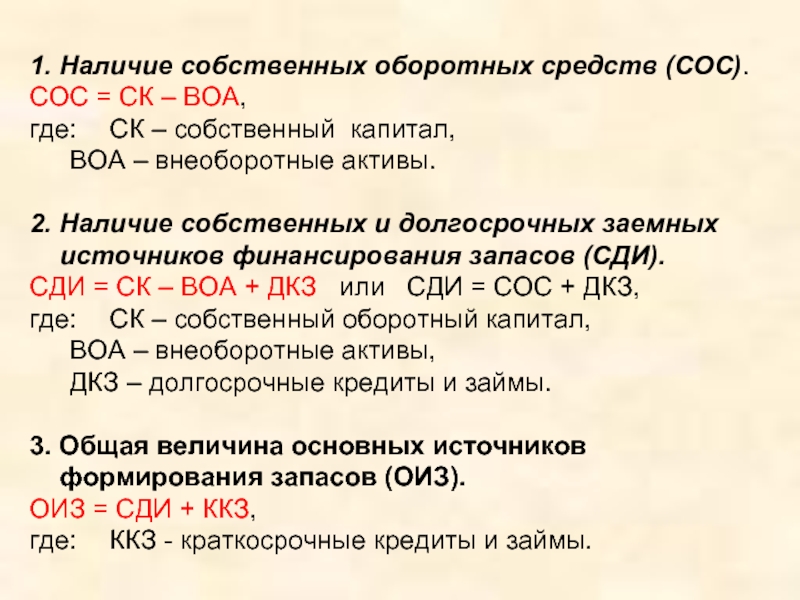 1. Наличие собственных оборотных средств (СОС).
СОС = СК – ВОА,
где: СК – собственный капитал,
ВОА – внеоборотные активы.

2. Наличие собственных и долгосрочных заемных источников финансирования запасов (СДИ).
СДИ = СК – ВОА + ДКЗ или СДИ = СОС + ДКЗ,
где: СК – собственный оборотный капитал,
ВОА – внеоборотные активы,
ДКЗ – долгосрочные кредиты и займы.

3. Общая величина основных источников формирования запасов (ОИЗ).
ОИЗ = СДИ + ККЗ,
где: ККЗ - краткосрочные кредиты и займы.